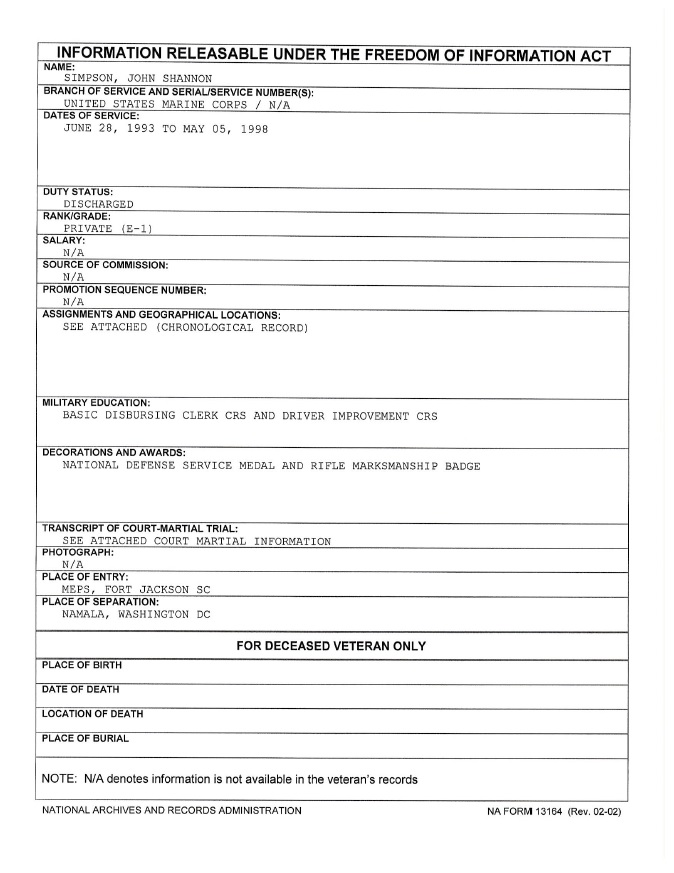 INFORMATION RELEASABLE UNDER THE FREEDOM OF INFORMATION ACT

NAME:
SIMPSON, JOHN SHANNON

BRANCH OF SERVICE AND SERIAL/SERVICE NUMBER(S):
UNITED STATES MARINE CORPS / N/A

DATES OF SERVICE:
JUNE 28, 1993 TO MAY 05, 1998

DUTY STATUS:
DISCHARGED

RANK/GRADE:
PRIVATE (E-1)

SALARY:
N/A

SOURCE OF COMMISSION:
N/A

PROMOTION SEQUENCE NUMBER:
N/A

ASSIGNMENTS AND GEOGRAPHICAL LOCATIONS:
SEE ATTACHED (CHRONOLOGICAL RECORD)

MILITARY EDUCATION:
BASIC DISBURSING CLERK CRS AND DRIVER IMPROVEMENT CRS

DECORATIONS AND AWARDS:
NATIONAL DEFENSE SERVICE MEDAL AND RIFLE MARKSMANSHIP BADGE

TRANSCRIPT OF COURT-MARTIAL TRIAL:
SEE ATTACHED COURT MARTIAL INFORMATION

PHOTOGRAPH:
N/A

PLACE OF ENTRY:
MEPS, FORT JACKSON SC

PLACE OF SEPARATION:
NAMALA, WASHINGTON DC

FOR DECEASED VETERAN ONLY

PLACE OF BIRTH

DATE OF DEATH

LOCATION OF DEATH

PLACE OF BURIAL

NOTE: N/A denotes information is not available in the veteran's records

NATIONAL ARCHIVES AND RECORDS ADMINISTRATION

NA FORM 13164 (Rev. 02-02)